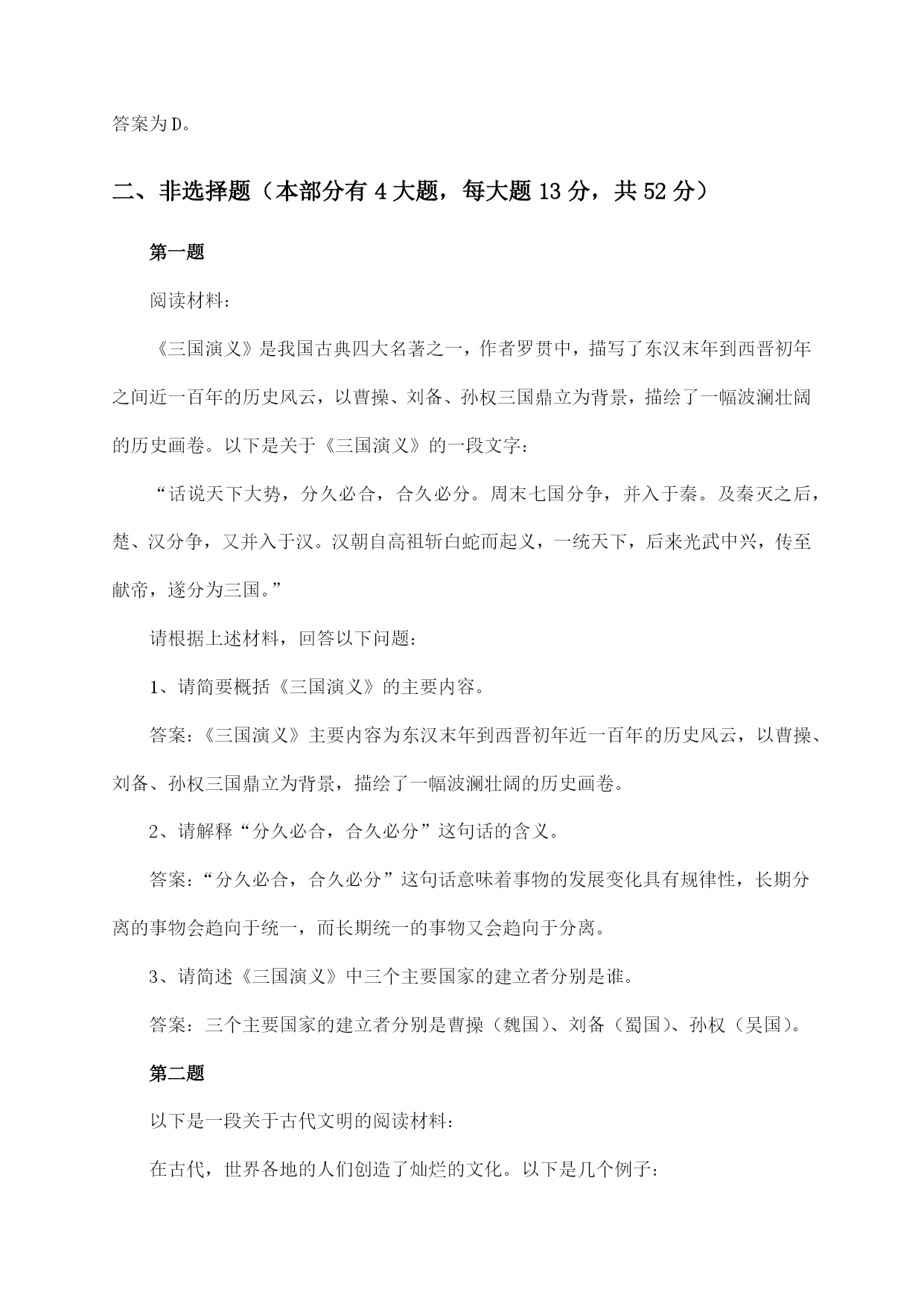 答案为D。

二、非选择题（本部分有4大题，每大题13分，共52分）

第一题

阅读材料：

《三国演义》是我国古典四大名著之一，作者罗贯中，描写了东汉末年到西晋初年之间近一百年的历史风云，以曹操、刘备、孙权三国鼎立为背景，描绘了一幅波澜壮阔的历史画卷。以下是关于《三国演义》的一段文字：

“话说天下大势，分久必合，合久必分。周末七国分争，并入于秦。及秦灭之后，楚、汉分争，又并入于汉。汉朝自高祖斩白蛇而起义，一统天下，后来光武中兴，传至献帝，遂分为三国。”

请根据上述材料，回答以下问题：

1、请简要概括《三国演义》的主要内容。

答案：《三国演义》主要内容为东汉末年到西晋初年近一百年的历史风云，以曹操、刘备、孙权三国鼎立为背景，描绘了一幅波澜壮阔的历史画卷。

2、请解释“分久必合，合久必分”这句话的含义。

答案：“分久必合，合久必分”这句话意味着事物的发展变化具有规律性，长期分离的事物会趋向于统一，而长期统一的事物又会趋向于分离。

3、请简述《三国演义》中三个主要国家的建立者分别是谁。

答案：三个主要国家的建立者分别是曹操（魏国）、刘备（蜀国）、孙权（吴国）。

第二题

以下是一段关于古代文明的阅读材料：

在古代，世界各地的人们创造了灿烂的文化。以下是几个例子：